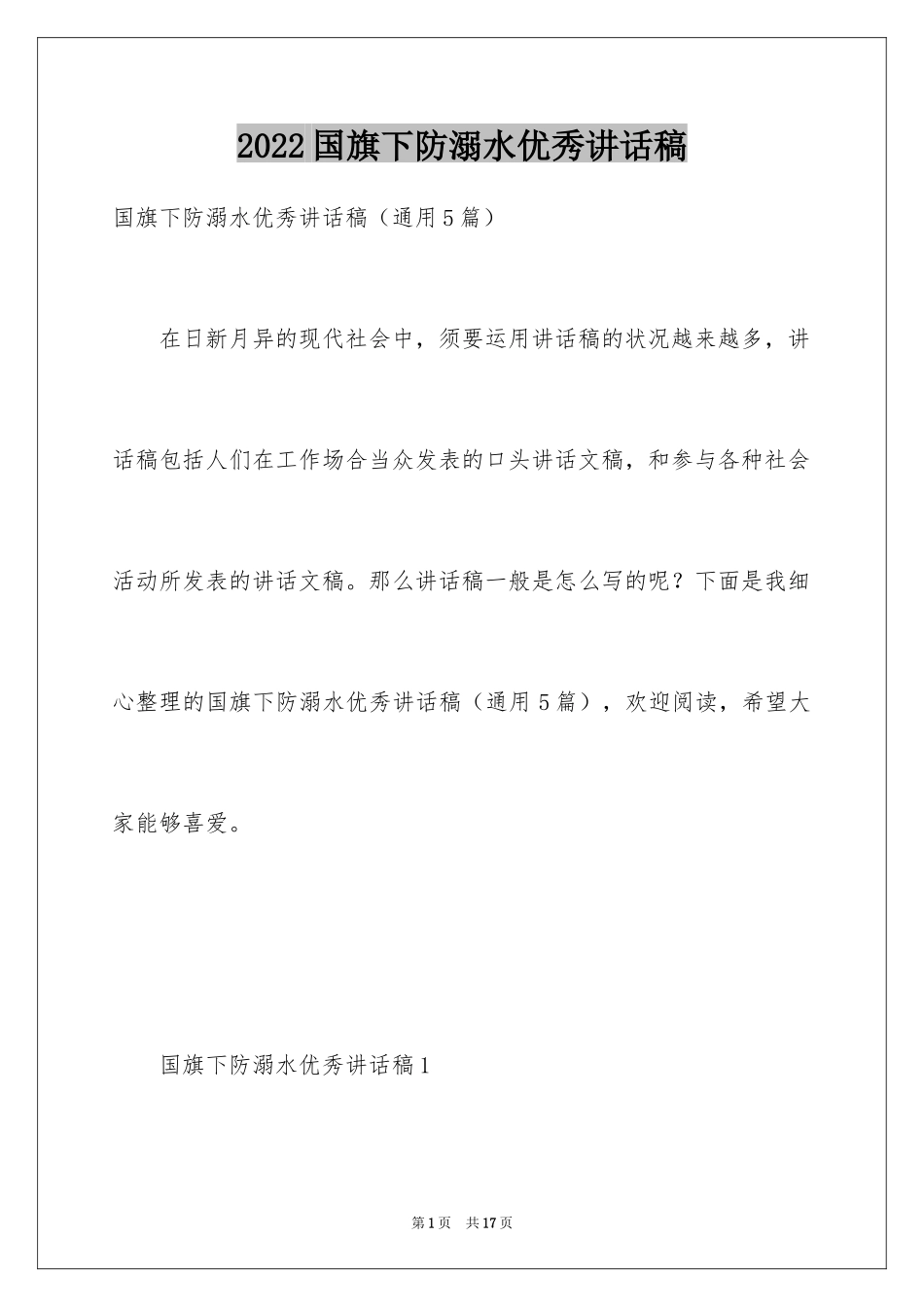 2022国旗下防溺水优秀讲话稿

国旗下防溺水优秀讲话稿（通用5篇）

在日新月异的现代社会中，须要运用讲话稿的状况越来越多，讲话稿包括人们在工作场合当众发表的口头讲话文稿，和参与各种社会活动所发表的讲话文稿。那么讲话稿一般是怎么写的呢？下面是我细心整理的国旗下防溺水优秀讲话稿（通用5篇），欢迎阅读，希望大家能够喜爱。

国旗下防溺水优秀讲话稿1

第1页 共17页